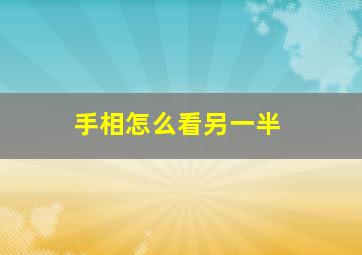 手相怎么看另一半